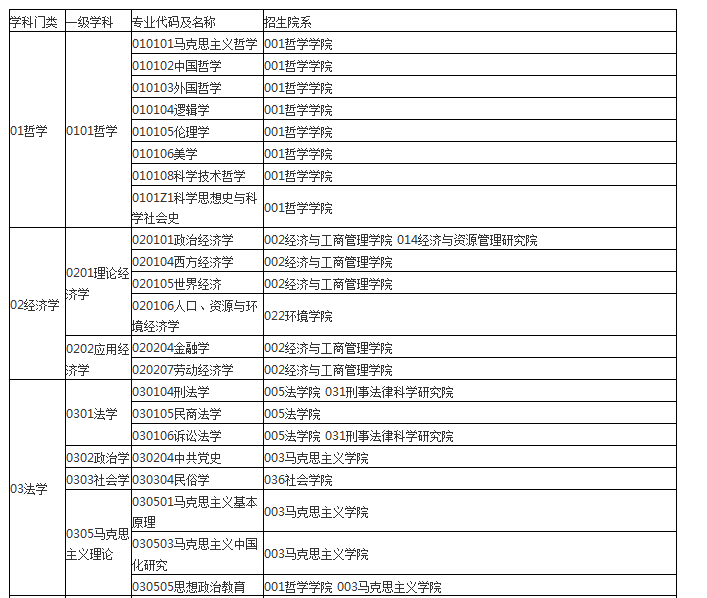 | 学科门类 | 一级学科 | 专业代码及名称 | 招生院系 |
|---|---|---|---|
| 01哲学 | 0101哲学 | 010101马克思主义哲学 | 001哲学学院 |
| | | 010102中国哲学 | 001哲学学院 |
| | | 010103外国哲学 | 001哲学学院 |
| | | 010104逻辑学 | 001哲学学院 |
| | | 010105伦理学 | 001哲学学院 |
| | | 010106美学 | 001哲学学院 |
| | | 010108科学技术哲学 | 001哲学学院 |
| | | 0101Z1科学思想史与科学社会史 | 001哲学学院 |
| 02经济学 | 0201理论经济学 | 020101政治经济学 | 002经济与工商管理学院 014经济与资源管理研究院 |
| | | 020104西方经济学 | 002经济与工商管理学院 |
| | | 020105世界经济 | 002经济与工商管理学院 |
| | | 020106人口、资源与环境经济学 | 022环境学院 |
| | 0202应用经济学 | 020204金融学 | 002经济与工商管理学院 |
| | | 020207劳动经济学 | 002经济与工商管理学院 |
| 03法学 | 0301法学 | 030104刑法学 | 005法学院 031刑事法律科学研究院 |
| | | 030105民商法学 | 005法学院 |
| | | 030106诉讼法学 | 005法学院 031刑事法律科学研究院 |
| | 0302政治学 | 030204中共党史 | 003马克思主义学院 |
| | 0303社会学 | 030304民俗学 | 036社会学院 |
| | 0305马克思主义理论 | 030501马克思主义基本原理 | 003马克思主义学院 |
| | | 030503马克思主义中国化研究 | 003马克思主义学院 |
| | | 030505思想政治教育 | 001哲学学院 003马克思主义学院 |